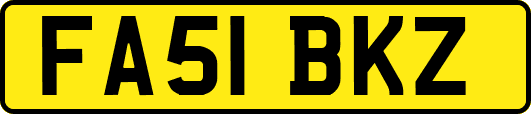 FA51 BKZ